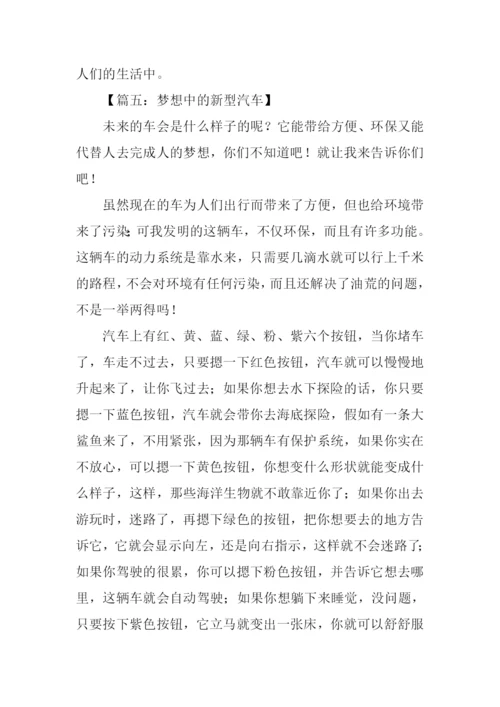 人们的生活中。

【篇五：梦想中的新型汽车】

未来的车会是什么样子的呢？它能带给方便、环保又能代替人去完成人的梦想，你们不知道吧！就让我来告诉你们吧！

虽然现在的车为人们出行而带来了方便，但也给环境带来了污染；可我发明的这辆车，不仅环保，而且有许多功能。这辆车的动力系统是靠水来，只需要几滴水就可以行上千米的路程，不会对环境有任何污染，而且还解决了油荒的问题，不是一举两得吗！

汽车上有红、黄、蓝、绿、粉、紫六个按钮，当你堵车了，车走不过去，只要摁一下红色按钮，汽车就可以慢慢地升起来了，让你飞过去；如果你想去水下探险的话，你只要摁一下蓝色按钮，汽车就会带你去海底探险，假如有一条大鲨鱼来了，不用紧张，因为那辆车有保护系统，如果你实在不放心，可以摁一下黄色按钮，你想变什么形状就能变成什么样子，这样，那些海洋生物就不敢靠近你了；如果你出去游玩时，迷路了，再摁下绿色的按钮，把你想要去的地方告诉它，它就会显示向左，还是向右指示，这样就不会迷路了；如果你驾驶的很累，你可以摁下粉色按钮，并告诉它想去哪里，这辆车就会自动驾驶；如果你想躺下来睡觉，没问题，只要按下紫色按钮，它立马就变出一张床，你就可以舒舒服